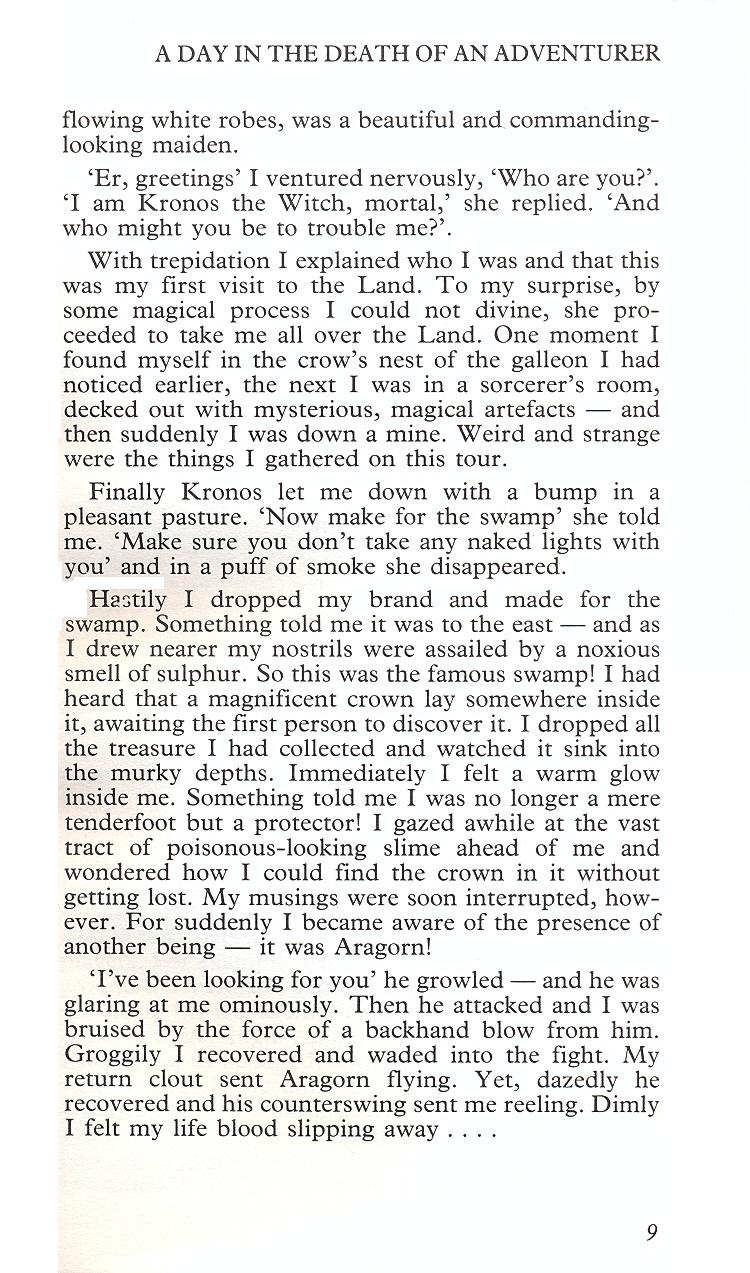 A DAY IN THE DEATH OF AN ADVENTURER

flowing white robes, was a beautiful and commanding-looking maiden.

'Er, greetings' I ventured nervously, 'Who are you?'. 'I am Kronos the Witch, mortal,' she replied. 'And who might you be to trouble me?'.

With trepidation I explained who I was and that this was my first visit to the Land. To my surprise, by some magical process I could not divine, she proceeded to take me all over the Land. One moment I found myself in the crow's nest of the galleon I had noticed earlier, the next I was in a sorcerer's room, decked out with mysterious, magical artefacts — and then suddenly I was down a mine. Weird and strange were the things I gathered on this tour.

Finally Kronos let me down with a bump in a pleasant pasture. 'Now make for the swamp' she told me. 'Make sure you don't take any naked lights with you' and in a puff of smoke she disappeared.

Hastily I dropped my brand and made for the swamp. Something told me it was to the east — and as I drew nearer my nostrils were assailed by a noxious smell of sulphur. So this was the famous swamp! I had heard that a magnificent crown lay somewhere inside it, awaiting the first person to discover it. I dropped all the treasure I had collected and watched it sink into the murky depths. Immediately I felt a warm glow inside me. Something told me I was no longer a mere tenderfoot but a protector! I gazed awhile at the vast tract of poisonous-looking slime ahead of me and wondered how I could find the crown in it without getting lost. My musings were soon interrupted, however. For suddenly I became aware of the presence of another being — it was Aragorn!

'I've been looking for you' he growled — and he was glaring at me ominously. Then he attacked and I was bruised by the force of a backhand blow from him. Groggily I recovered and waded into the fight. My return clout sent Aragorn flying. Yet, dazedly he recovered and his counterswing sent me reeling. Dimly I felt my life blood slipping away . . . .

9